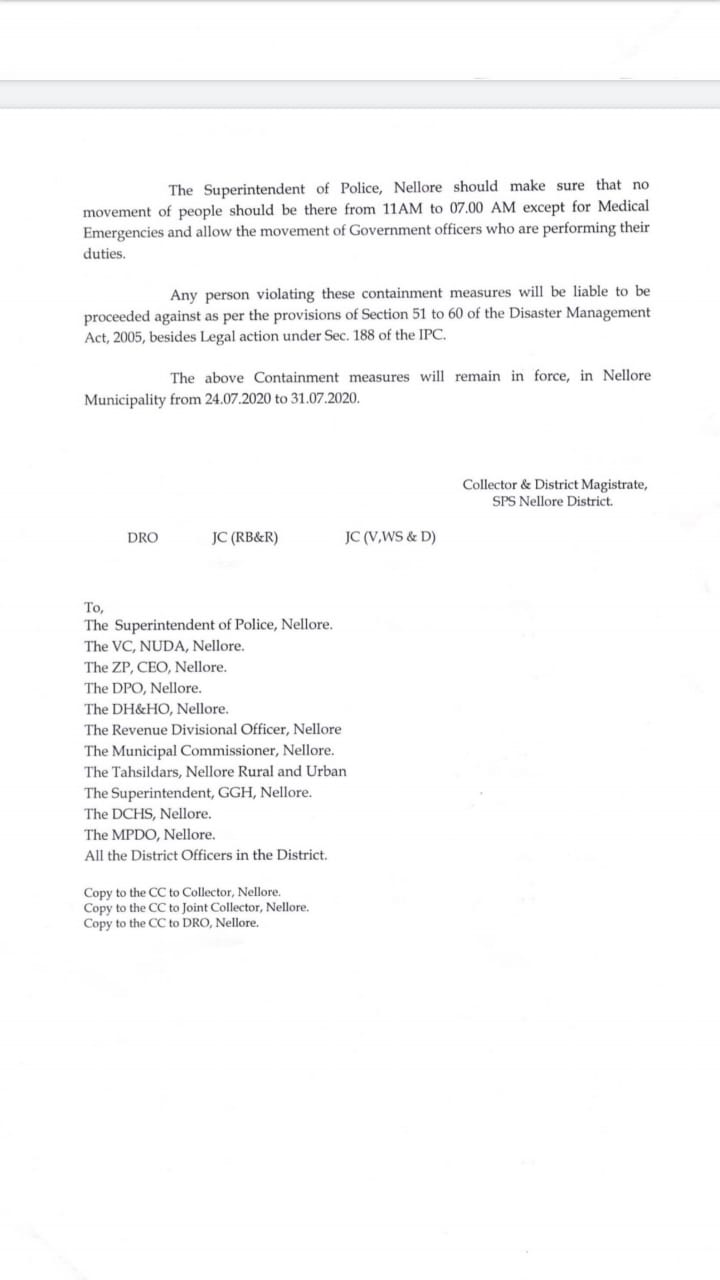 The Superintendent of Police, Nellore should make sure that no movement of people should be there from 11AM to 07.00 AM except for Medical Emergencies and allow the movement of Government officers who are performing their duties.

Any person violating these containment measures will be liable to be proceeded against as per the provisions of Section 51 to 60 of the Disaster Management Act, 2005, besides Legal action under Sec. 188 of the IPC.

The above Containment measures will remain in force, in Nellore Municipality from 24.07.2020 to 31.07.2020.

Collector & District Magistrate,
SPS Nellore District.

DRO JC (RB&R) JC (V,WS & D)

To,
The Superintendent of Police, Nellore.
The VC, NUDA, Nellore.
The ZP, CEO, Nellore.
The DPO, Nellore.
The DH&HO, Nellore.
The Revenue Divisional Officer, Nellore
The Municipal Commissioner, Nellore.
The Tahsildars, Nellore Rural and Urban
The Superintendent, GGH, Nellore.
The DCHS, Nellore.
The MPDO, Nellore.
All the District Officers in the District.

Copy to the CC to Collector, Nellore.
Copy to the CC to Joint Collector, Nellore.
Copy to the CC to DRO, Nellore.